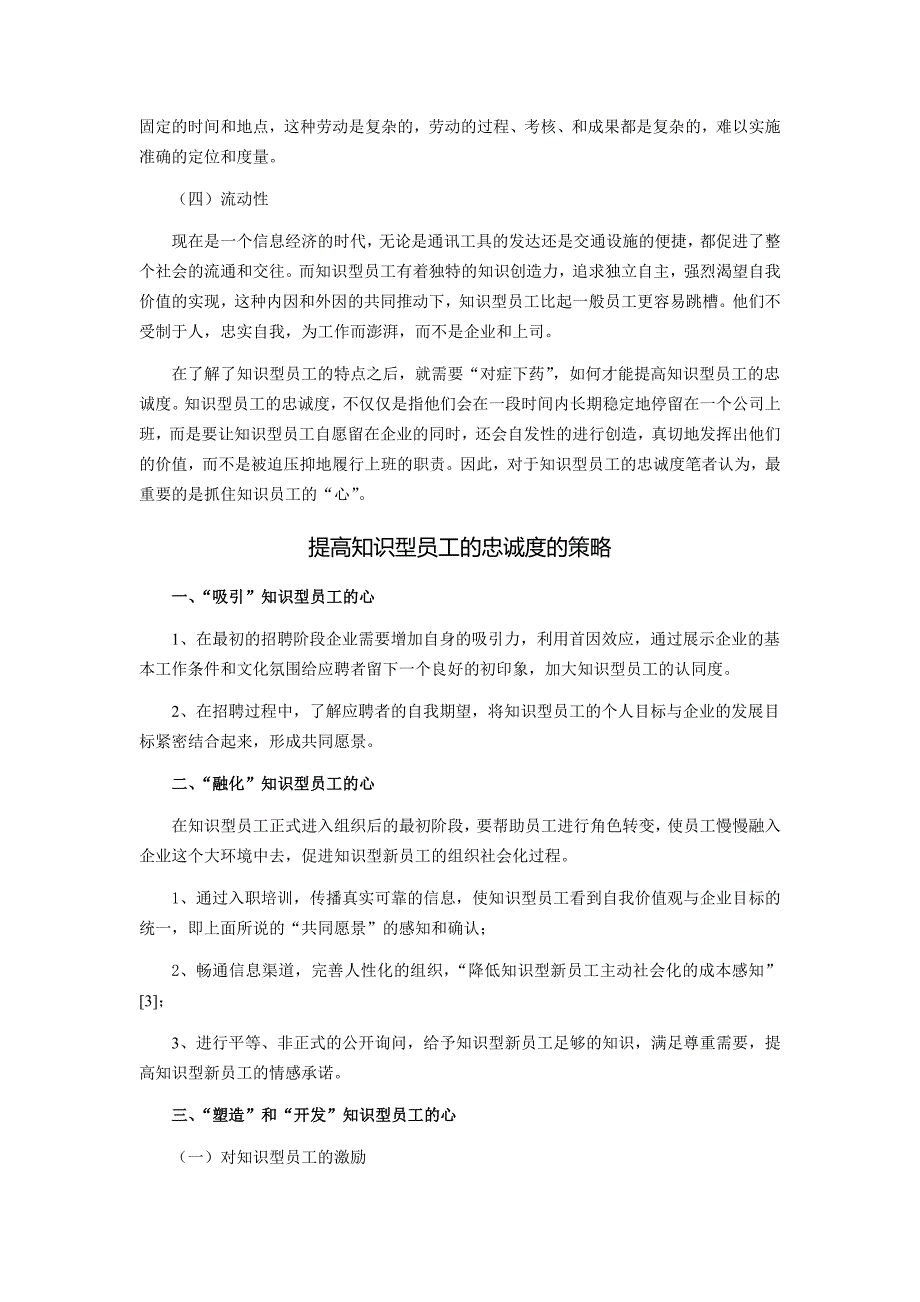 固定的时间和地点，这种劳动是复杂的，劳动的过程、考核、和成果都是复杂的，难以实施准确的定位和度量。

（四）流动性

现在是一个信息经济的时代，无论是通讯工具的发达还是交通设施的便捷，都促进了整个社会的流通和交往。而知识型员工有着独特的知识创造力，追求独立自主，强烈渴望自我价值的实现，这种内因和外因的共同推动下，知识型员工比起一般员工更容易跳槽。他们不受制于人，忠实自我，为工作而澎湃，而不是企业和上司。

在了解了知识型员工的特点之后，就需要“对症下药”，如何才能提高知识型员工的忠诚度。知识型员工的忠诚度，不仅仅是指他们会在一段时间内长期稳定地停留在一个公司上班，而是要让知识型员工自愿留在企业的同时，还会自发性的进行创造，真切地发挥出他们的价值，而不是被迫压抑地履行上班的职责。因此，对于知识型员工的忠诚度笔者认为，最重要的是抓住知识员工的“心”。

提高知识型员工的忠诚度的策略

一、“吸引”知识型员工的心

1、在最初的招聘阶段企业需要增加自身的吸引力，利用首因效应，通过展示企业的基本工作条件和文化氛围给应聘者留下一个良好的初印象，加大知识型员工的认同度。

2、在招聘过程中，了解应聘者的自我期望，将知识型员工的个人目标与企业的发展目标紧密结合起来，形成共同愿景。

二、“融化”知识型员工的心

在知识型员工正式进入组织后的最初阶段，要帮助员工进行角色转变，使员工慢慢融入企业这个大环境中去，促进知识型新员工的组织社会化过程。

1、通过入职培训，传播真实可靠的信息，使知识型员工看到自我价值观与企业目标的统一，即上面所说的“共同愿景”的感知和确认；

2、畅通信息渠道，完善人性化的组织，“降低知识型新员工主动社会化的成本感知”[3]；

3、进行平等、非正式的公开询问，给予知识型新员工足够的知识，满足尊重需要，提高知识型新员工的情感承诺。

三、“塑造”和“开发”知识型员工的心

（一）对知识型员工的激励